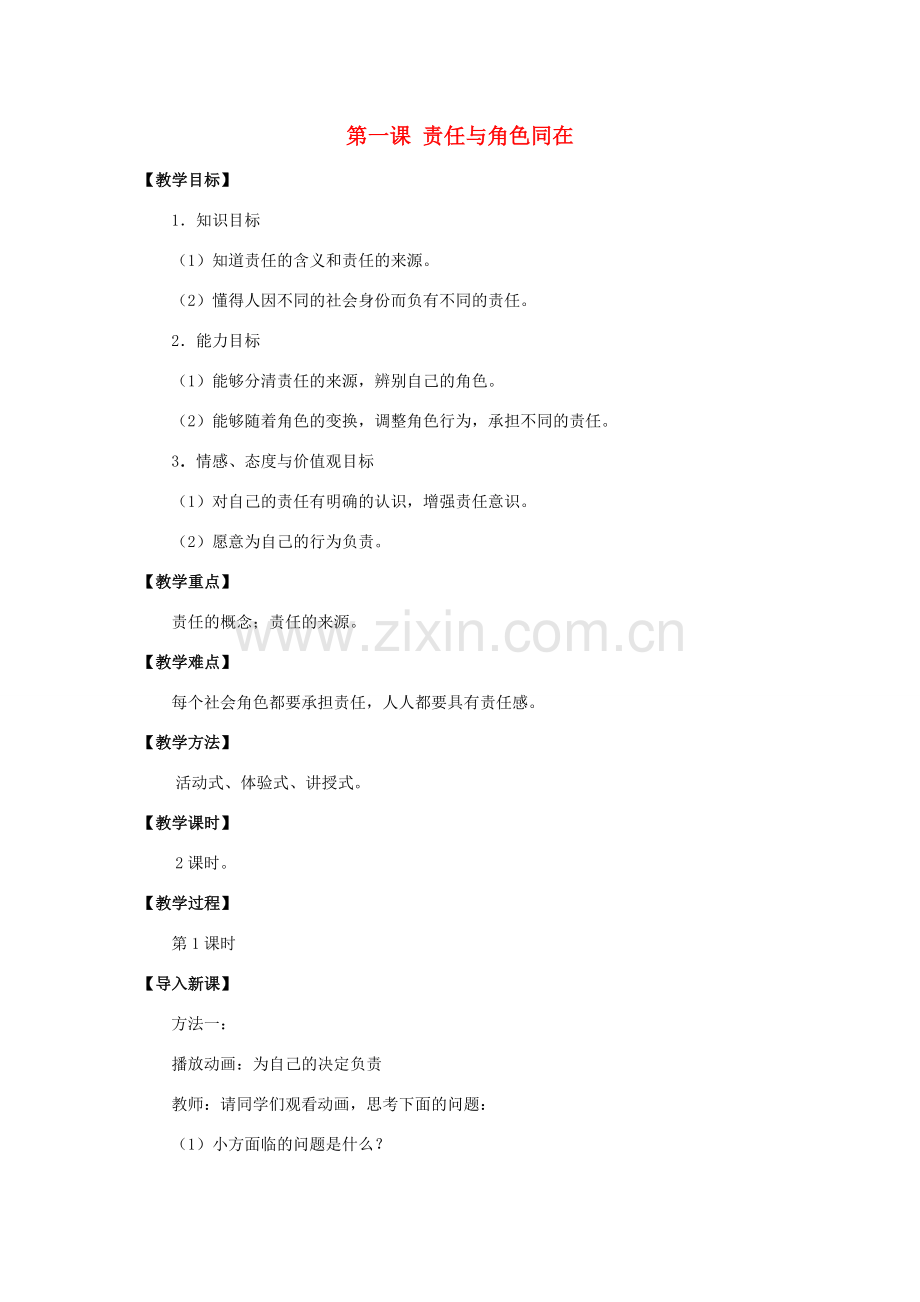 第一课 责任与角色同在

【教学目标】

1．知识目标

（1）知道责任的含义和责任的来源。

（2）懂得人因不同的社会身份而负有不同的责任。

2．能力目标

（1）能够分清责任的来源，辨别自己的角色。

（2）能够随着角色的变换，调整角色行为，承担不同的责任。

3．情感、态度与价值观目标

（1）对自己的责任有明确的认识，增强责任意识。

（2）愿意为自己的行为负责。

【教学重点】

责任的概念；责任的来源。

www.zixin.com.cn

【教学难点】

每个社会角色都要承担责任，人人都要具有责任感。

【教学方法】

活动式、体验式、讲授式。

【教学课时】

2课时。

【教学过程】

第1课时

【导入新课】

方法一：

播放动画：为自己的决定负责

教师：请同学们观看动画，思考下面的问题：

（1）小方面临的问题是什么？